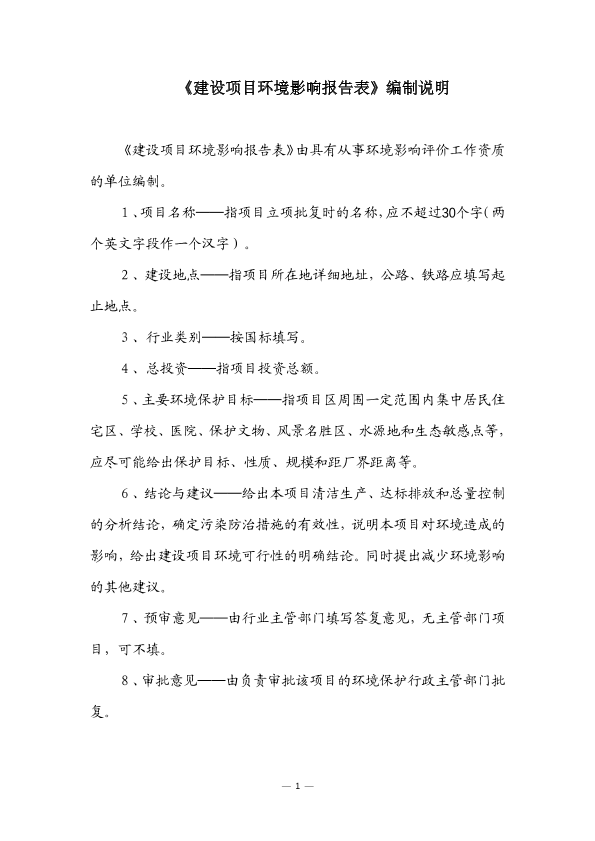 《建设项目环境影响报告表》编制说明

《建设项目环境影响报告表》由具有从事环境影响评价工作资质的单位编制。

1、项目名称——指项目立项批复时的名称，应不超过30个字（两个英文字段作一个汉字）。

2、建设地点——指项目所在地详细地址，公路、铁路应填写起止地点。

3、行业类别——按国标填写。

4、总投资——指项目投资总额。

5、主要环境保护目标——指项目区周围一定范围内集中居民住宅区、学校、医院、保护文物、风景名胜区、水源地和生态敏感点等，应尽可能给出保护目标、性质、规模和距厂界距离等。

6、结论与建议——给出本项目清洁生产、达标排放和总量控制的分析结论，确定污染防治措施的有效性，说明本项目对环境造成的影响，给出建设项目环境可行性的明确结论。同时提出减少环境影响的其他建议。

7、预审意见——由行业主管部门填写答复意见，无主管部门项目，可不填。

8、审批意见——由负责审批该项目的环境保护行政主管部门批复。

— 1 —